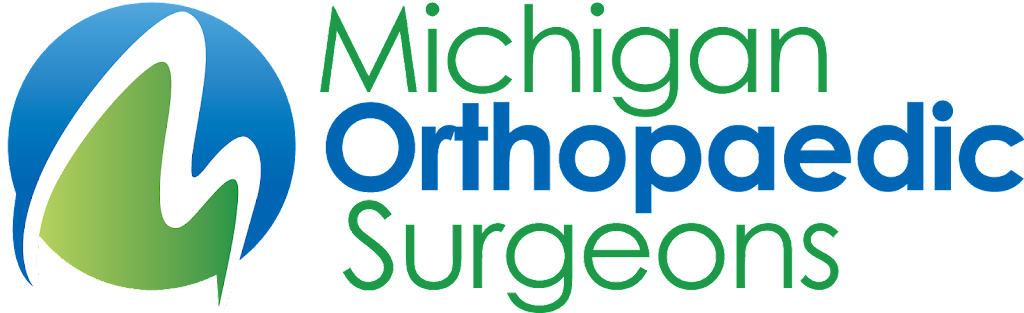 Michigan
Orthopaedic
Surgeons